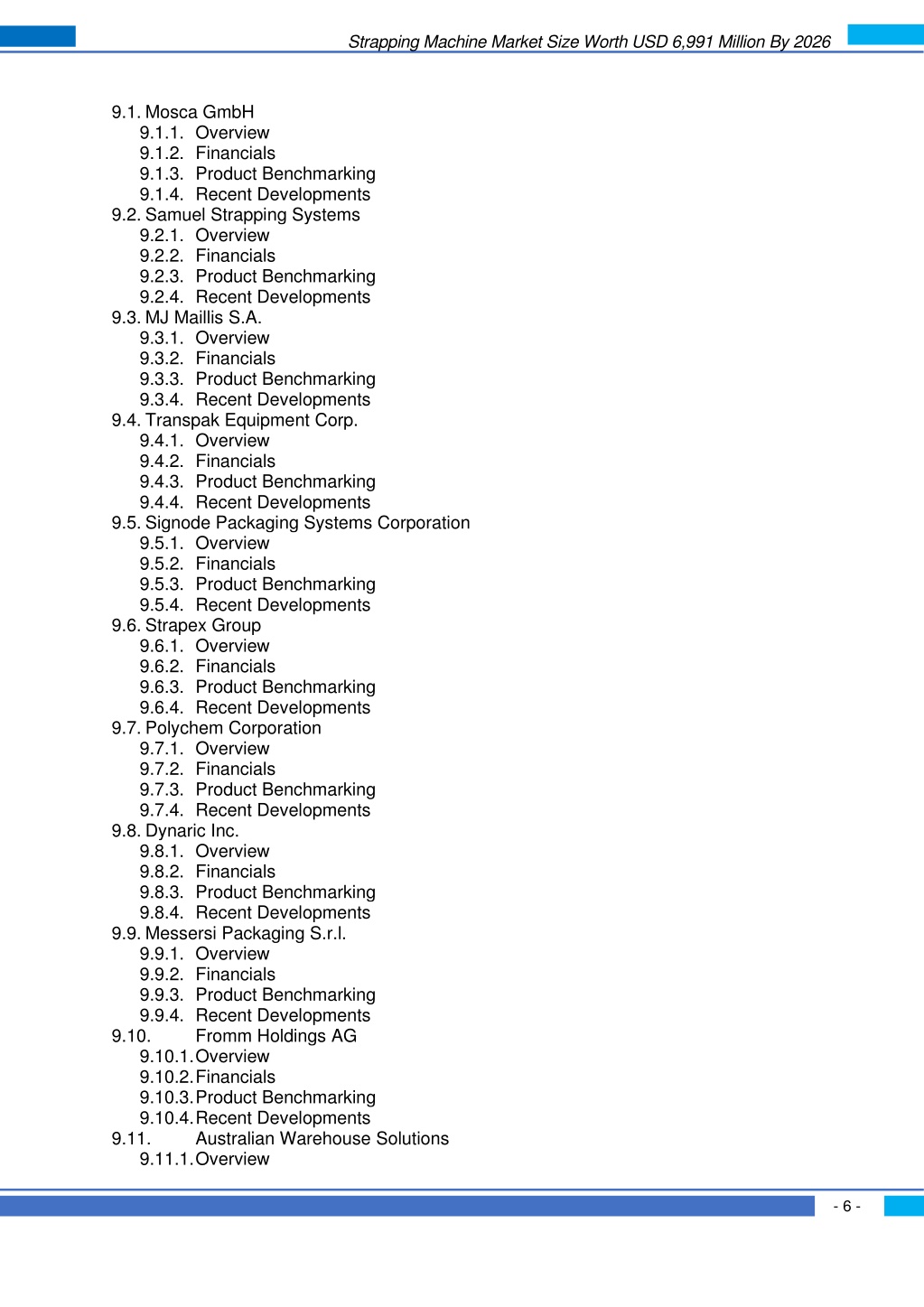 Strapping Machine Market Size Worth USD 6,991 Million By 2026

9.1. Mosca GmbH
9.1.1. Overview
9.1.2. Financials
9.1.3. Product Benchmarking
9.1.4. Recent Developments
9.2. Samuel Strapping Systems
9.2.1. Overview
9.2.2. Financials
9.2.3. Product Benchmarking
9.2.4. Recent Developments
9.3. MJ Maillis S.A.
9.3.1. Overview
9.3.2. Financials
9.3.3. Product Benchmarking
9.3.4. Recent Developments
9.4. Transpak Equipment Corp.
9.4.1. Overview
9.4.2. Financials
9.4.3. Product Benchmarking
9.4.4. Recent Developments
9.5. Signode Packaging Systems Corporation
9.5.1. Overview
9.5.2. Financials
9.5.3. Product Benchmarking
9.5.4. Recent Developments
9.6. Strapex Group
9.6.1. Overview
9.6.2. Financials
9.6.3. Product Benchmarking
9.6.4. Recent Developments
9.7. Polychem Corporation
9.7.1. Overview
9.7.2. Financials
9.7.3. Product Benchmarking
9.7.4. Recent Developments
9.8. Dynaric Inc.
9.8.1. Overview
9.8.2. Financials
9.8.3. Product Benchmarking
9.8.4. Recent Developments
9.9. Messersi Packaging S.r.l.
9.9.1. Overview
9.9.2. Financials
9.9.3. Product Benchmarking
9.9.4. Recent Developments
9.10. Fromm Holdings AG
9.10.1. Overview
9.10.2. Financials
9.10.3. Product Benchmarking
9.10.4. Recent Developments
9.11. Australian Warehouse Solutions
9.11.1. Overview

- 6 -